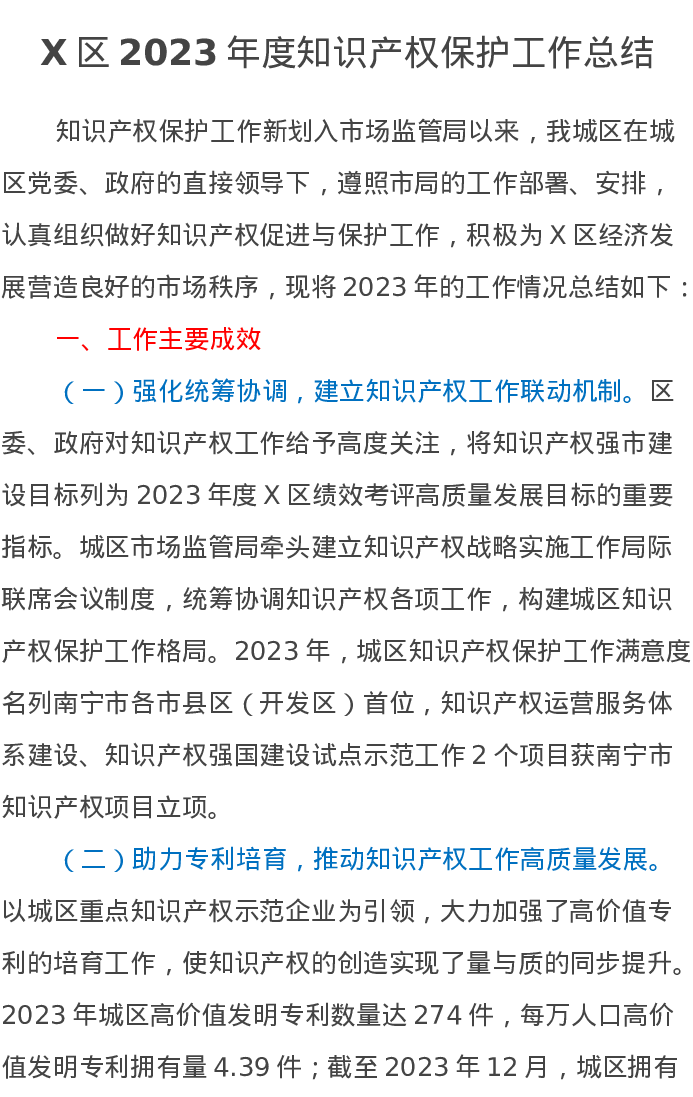 X区2023年度知识产权保护工作总结

知识产权保护工作新划入市场监管局以来，我城区在城区党委、政府的直接领导下，遵照市局的工作部署、安排，认真组织做好知识产权促进与保护工作，积极为X区经济发展营造良好的市场秩序，现将2023年的工作情况总结如下：

一、工作主要成效

（一）强化统筹协调，建立知识产权工作联动机制。区委、政府对知识产权工作给予高度关注，将知识产权强市建设目标列为2023年度X区绩效考评高质量发展目标的重要指标。城区市场监管局牵头建立知识产权战略实施工作局际联席会议制度，统筹协调知识产权各项工作，构建城区知识产权保护工作格局。2023年，城区知识产权保护工作满意度名列南宁市各市县区（开发区）首位，知识产权运营服务体系建设、知识产权强国建设试点示范工作2个项目获南宁市知识产权项目立项。

（二）助力专利培育，推动知识产权工作高质量发展。以城区重点知识产权示范企业为引领，大力加强了高价值专利的培育工作，使知识产权的创造实现了量与质的同步提升。2023年城区高价值发明专利数量达274件，每万人口高价值发明专利拥有量4.39件；截至2023年12月，城区拥有